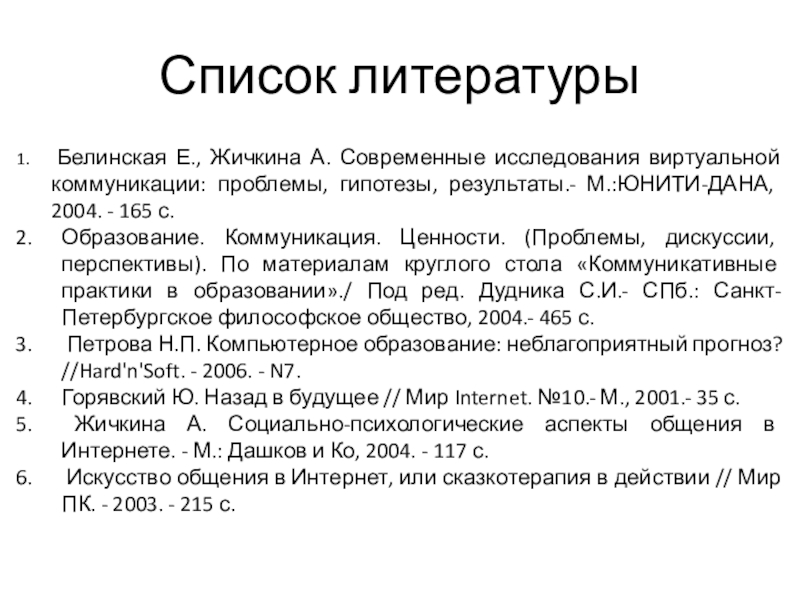 Список литературы

1. Белинская Е., Жичкина А. Современные исследования виртуальной коммуникации: проблемы, гипотезы, результаты.- М.:ЮНИТИ-ДАНА, 2004. - 165 с.
2. Образование. Коммуникация. Ценности. (Проблемы, дискуссии, перспективы). По материалам круглого стола «Коммуникативные практики в образовании»./ Под ред. Дудника С.И.- СПб.: Санкт-Петербургское философское общество, 2004.- 465 с.
3. Петрова Н.П. Компьютерное образование: неблагоприятный прогноз? //Hard'n'Soft. - 2006. - N7.
4. Горявский Ю. Назад в будущее // Мир Internet. №10.- М., 2001.- 35 с.
5. Жичкина А. Социально-психологические аспекты общения в Интернете. - М.: Дашков и Ко, 2004. - 117 с.
6. Искусство общения в Интернет, или сказкотерапия в действии // Мир ПК. - 2003. - 215 с.